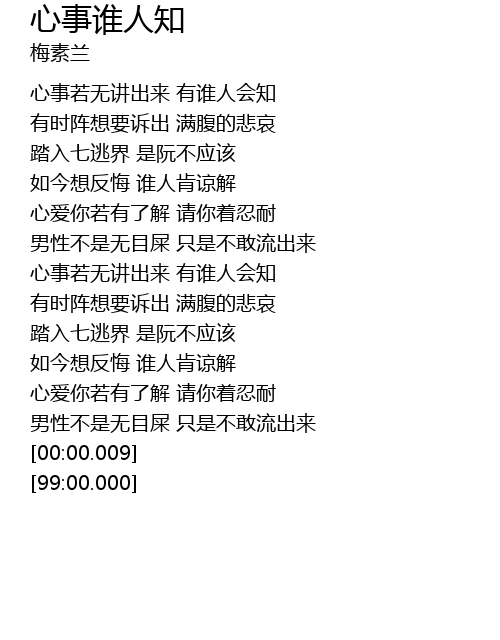 心事谁人知
梅素兰

心事若无讲出来 有谁人会知
有时阵想要诉出 满腹的悲哀
踏入七逃界 是阮不应该
如今想反悔 谁人肯谅解
心爱你若有了解 请你着忍耐
男性不是无目屎 只是不敢流出来
心事若无讲出来 有谁人会知
有时阵想要诉出 满腹的悲哀
踏入七逃界 是阮不应该
如今想反悔 谁人肯谅解
心爱你若有了解 请你着忍耐
男性不是无目屎 只是不敢流出来
[00:00.009]
[99:00.000]